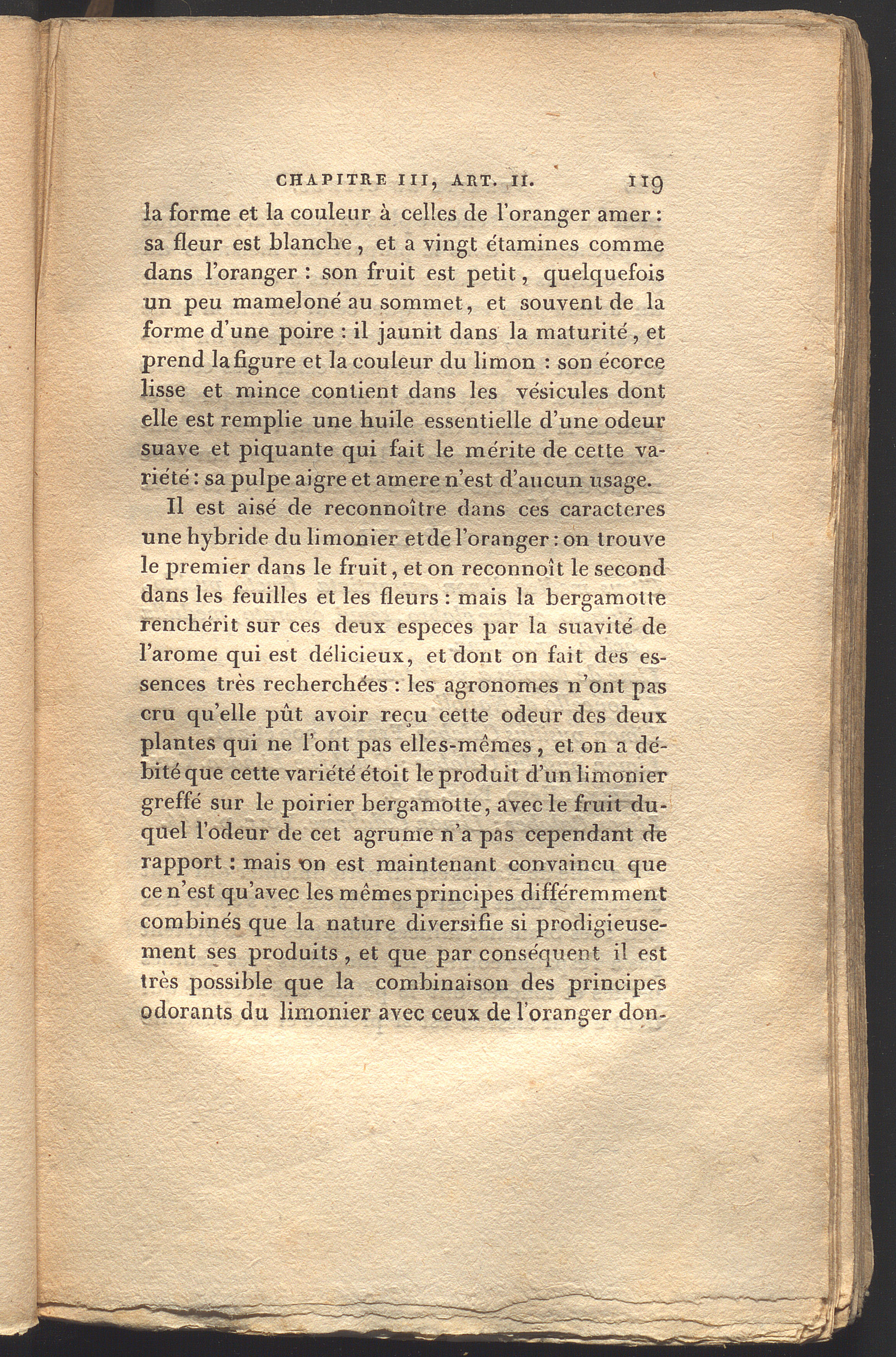 CHAPITRE III, ART. II. 119

la forme et la couleur à celles de l'oranger amer : sa fleur est blanche, et a vingt étamines comme dans l'oranger : son fruit est petit, quelquefois un peu mameloné au sommet, et souvent de la forme d'une poire : il jaunit dans la maturité, et prend la figure et la couleur du limon : son écorce lisse et mince contient dans les vésicules dont elle est remplie une huile essentielle d'une odeur suave et piquante qui fait le mérite de cette variété : sa pulpe aigre et amere n'est d'aucun usage.

Il est aisé de reconnoître dans ces caracteres une hybride du limonier et de l'oranger : on trouve le premier dans le fruit, et on reconnoît le second dans les feuilles et les fleurs : mais la bergamotte renchérit sur ces deux especes par la suavité de l'arome qui est délicieux, et dont on fait des essences très recherchées : les agronomes n'ont pas cru qu'elle pût avoir reçu cette odeur des deux plantes qui ne l'ont pas elles-mêmes, et on a débité que cette variété étoit le produit d'un limonier greffé sur le poirier bergamotte, avec le fruit duquel l'odeur de cet agrume n'a pas cependant de rapport : mais on est maintenant convaincu que ce n'est qu'avec les mêmes principes différemment combinés que la nature diversifie si prodigieusement ses produits, et que par conséquent il est très possible que la combinaison des principes odorants du limonier avec ceux de l'oranger don-